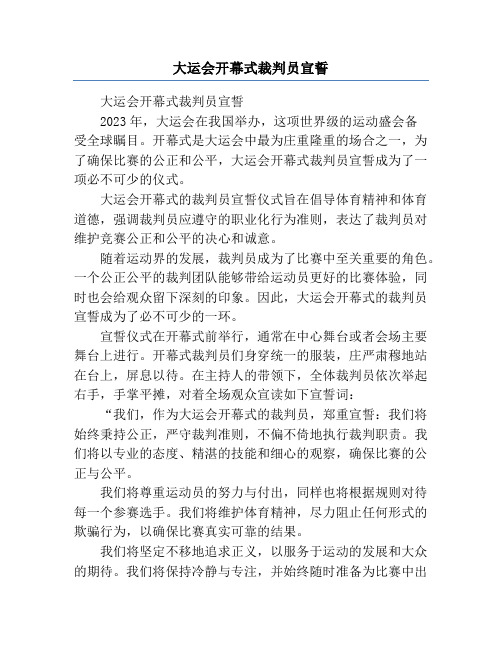 大运会开幕式裁判员宣誓

大运会开幕式裁判员宣誓

2023年，大运会在我国举办，这项世界级的运动盛会备受全球瞩目。开幕式是大运会中最为庄重隆重的场合之一，为了确保比赛的公正和公平，大运会开幕式裁判员宣誓成为了一项必不可少的仪式。

大运会开幕式的裁判员宣誓仪式旨在倡导体育精神和体育道德，强调裁判员应遵守的职业化行为准则，表达了裁判员对维护竞赛公正和公平的决心和诚意。

随着运动界的发展，裁判员成为了比赛中至关重要的角色。一个公正公平的裁判团队能够带给运动员更好的比赛体验，同时也会给观众留下深刻的印象。因此，大运会开幕式的裁判员宣誓成为了必不可少的一环。

宣誓仪式在开幕式前举行，通常在中心舞台或者会场主要舞台上进行。开幕式裁判员们身穿统一的服装，庄严肃穆地站在台上，屏息以待。在主持人的带领下，全体裁判员依次举起右手，手掌平摊，对着全场观众宣读如下宣誓词：

“我们，作为大运会开幕式的裁判员，郑重宣誓：我们将始终秉持公正，严守裁判准则，不偏不倚地执行裁判职责。我们将以专业的态度、精湛的技能和细心的观察，确保比赛的公正与公平。

我们将尊重运动员的努力与付出，同样也将根据规则对待每一个参赛选手。我们将维护体育精神，尽力阻止任何形式的欺骗行为，以确保比赛真实可靠的结果。

我们将坚定不移地追求正义，以服务于运动的发展和大众的期待。我们将保持冷静与专注，并始终随时准备为比赛中出